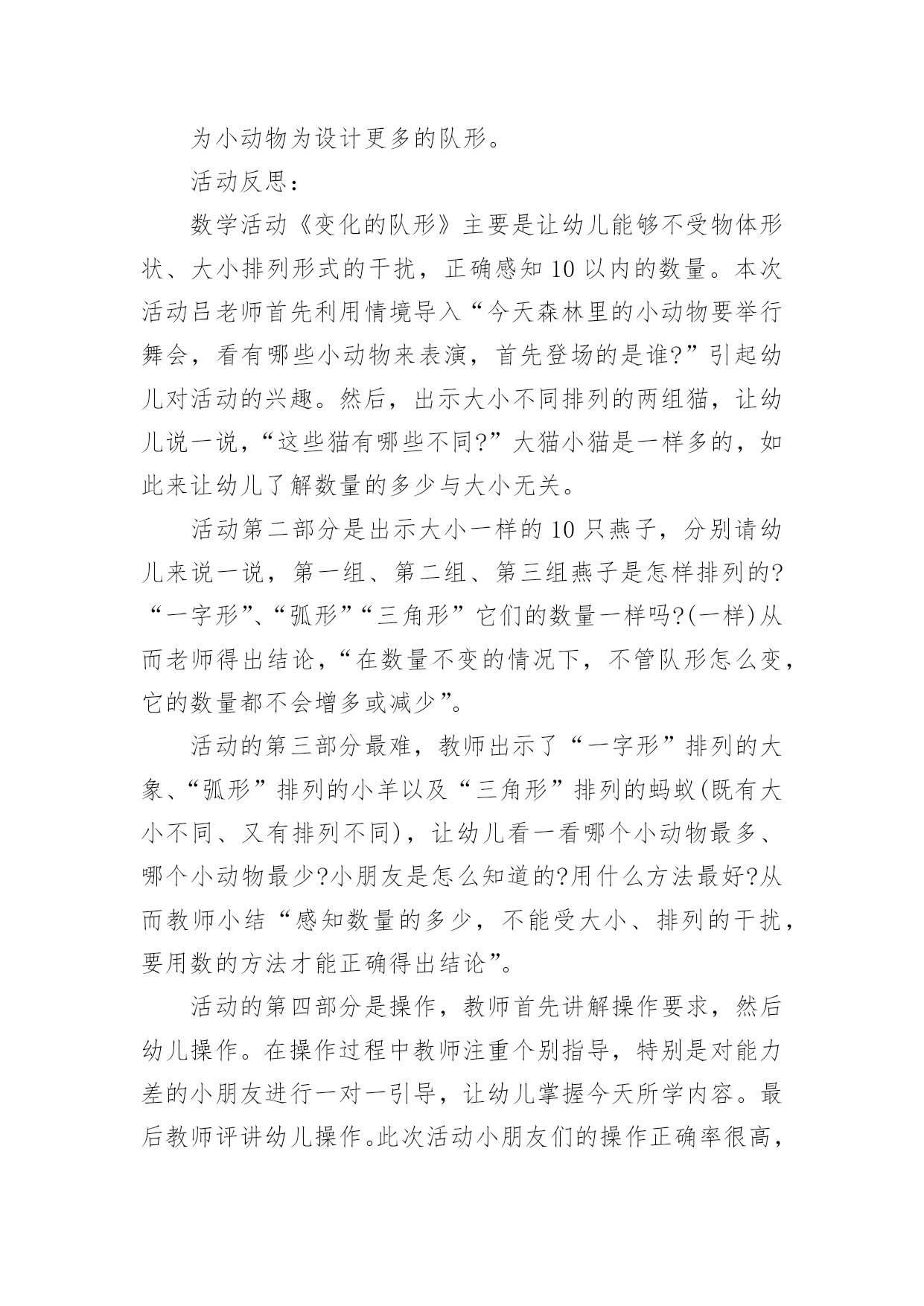 为小动物为设计更多的队形。

活动反思：

数学活动《变化的队形》主要是让幼儿能够不受物体形状、大小排列形式的干扰，正确感知10以内的数量。本次活动吕老师首先利用情境导入“今天森林里的小动物要举行舞会，看有哪些小动物来表演，首先登场的是谁?”引起幼儿对活动的兴趣。然后，出示大小不同排列的两组猫，让幼儿说一说，“这些猫有哪些不同?”大猫小猫是一样多的，如此来让幼儿了解数量的多少与大小无关。

活动第二部分是出示大小一样的10只燕子，分别请幼儿来说一说，第一组、第二组、第三组燕子是怎样排列的?“一字形”、“弧形”“三角形”它们的数量一样吗?(一样)从而老师得出结论，“在数量不变的情况下，不管队形怎么变，它的数量都不会增多或减少”。

活动的第三部分最难，教师出示了“一字形”排列的大象、“弧形”排列的小羊以及“三角形”排列的蚂蚁(既有大小不同、又有排列不同)，让幼儿看一看哪个小动物最多、哪个小动物最少?小朋友是怎么知道的?用什么方法最好?从而教师小结“感知数量的多少，不能受大小、排列的干扰，要用数的方法才能正确得出结论”。

活动的第四部分是操作，教师首先讲解操作要求，然后幼儿操作。在操作过程中教师注重个别指导，特别是对能力差的小朋友进行一对一引导，让幼儿掌握今天所学内容。最后教师评讲幼儿操作。此次活动小朋友们的操作正确率很高，